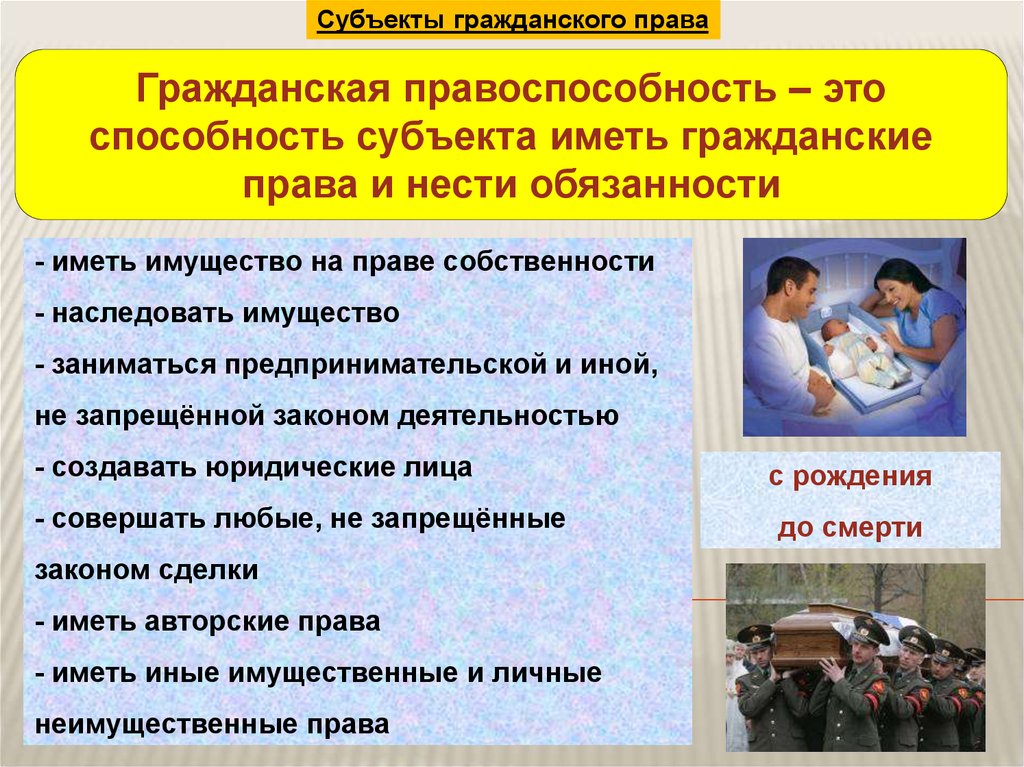 Субъекты гражданского права

Гражданская правоспособность – это способность субъекта иметь гражданские права и нести обязанности

- иметь имущество на праве собственности
- наследовать имущество
- заниматься предпринимательской и иной, не запрещённой законом деятельностью
- создавать юридические лица
- совершать любые, не запрещённые законом сделки
- иметь авторские права
- иметь иные имущественные и личные неимущественные права

с рождения до смерти